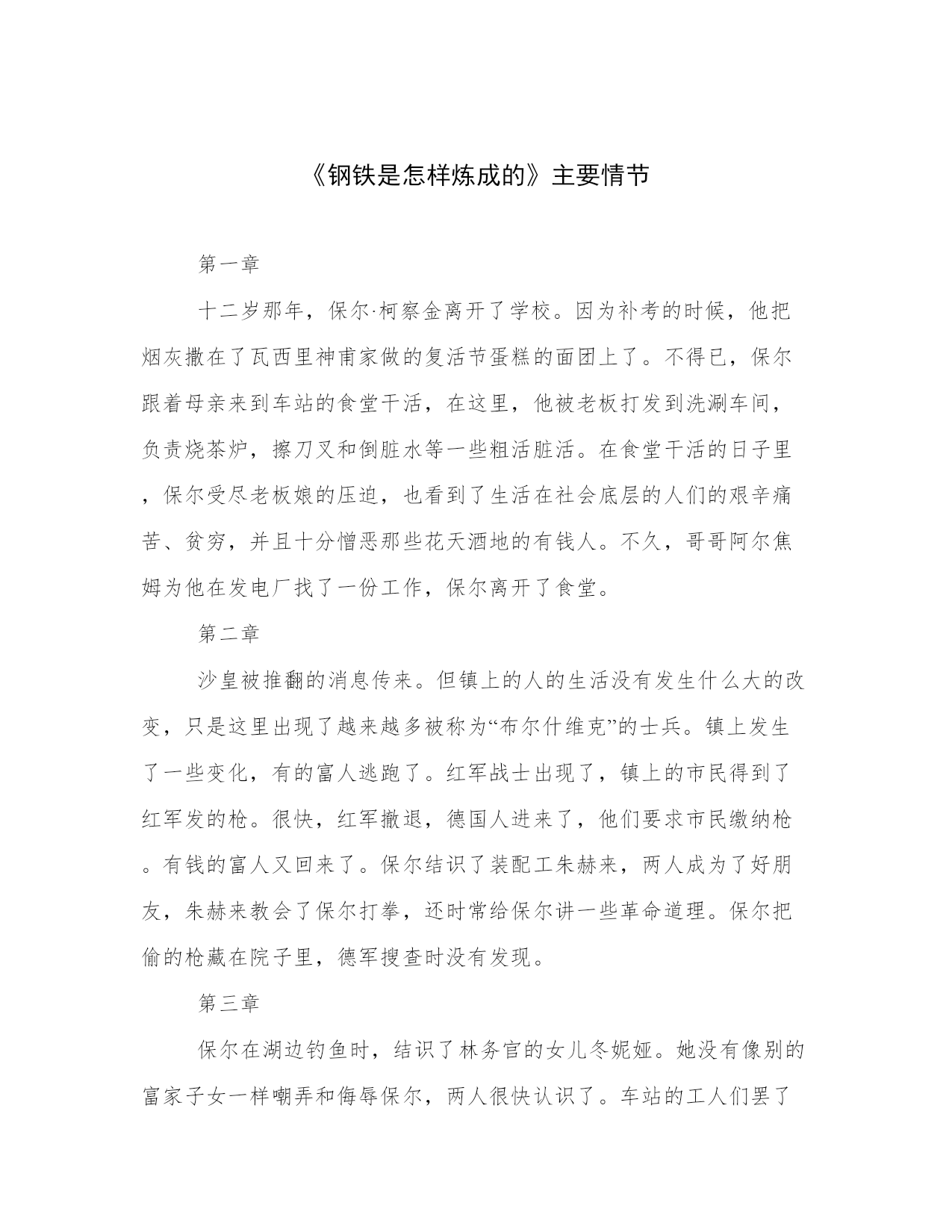 《钢铁是怎样炼成的》主要情节

第一章

十二岁那年，保尔·柯察金离开了学校。因为补考的时候，他把烟灰撒在了瓦西里神甫家做的复活节蛋糕的面团上了。不得已，保尔跟着母亲来到车站的食堂干活，在这里，他被老板打发到洗涮车间，负责烧茶炉，擦刀叉和倒脏水等一些粗活脏活。在食堂干活的日子里，保尔受尽老板娘的压迫，也看到了生活在社会底层的人们的艰辛痛苦、贫穷，并且十分憎恶那些花天酒地的有钱人。不久，哥哥阿尔焦姆为他在发电厂找了一份工作，保尔离开了食堂。

第二章

沙皇被推翻的消息传来。但镇上的人的生活没有发生什么大的改变，只是这里出现了越来越多被称为“布尔什维克”的士兵。镇上发生了一些变化，有的富人逃跑了。红军战士出现了，镇上的市民得到了红军发的枪。很快，红军撤退，德国人进来了，他们要求市民缴纳枪。有钱的富人又回来了。保尔结识了装配工朱赫来，两人成为了好朋友，朱赫来教会了保尔打拳，还时常给保尔讲一些革命道理。保尔把偷的枪藏在院子里，德军搜查时没有发现。

第三章

保尔在湖边钓鱼时，结识了林务官的女儿冬妮娅。她没有像别的富家子女一样嘲弄和侮辱保尔，两人很快认识了。车站的工人们罢了